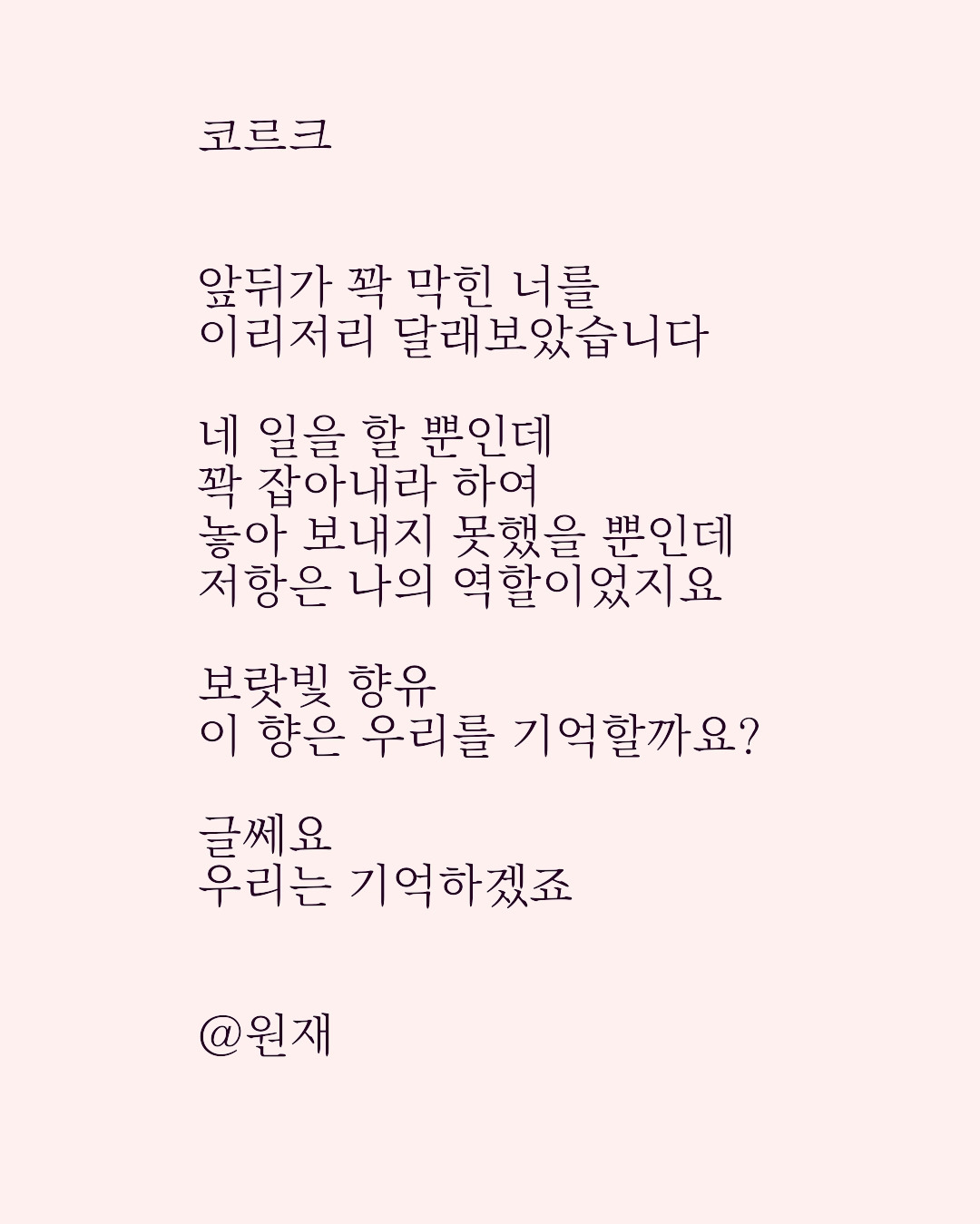 코르크

앞뒤가 꽉 막힌 너를
이리저리 달래보았습니다

네 일을 할 뿐인데
꽉 잡아내라 하여
놓아 보내지 못했을 뿐인데
저항은 나의 역할이었지요

보랏빛 향유
이 향은 우리를 기억할까요?

글쎄요
우리는 기억하겠죠

@원재